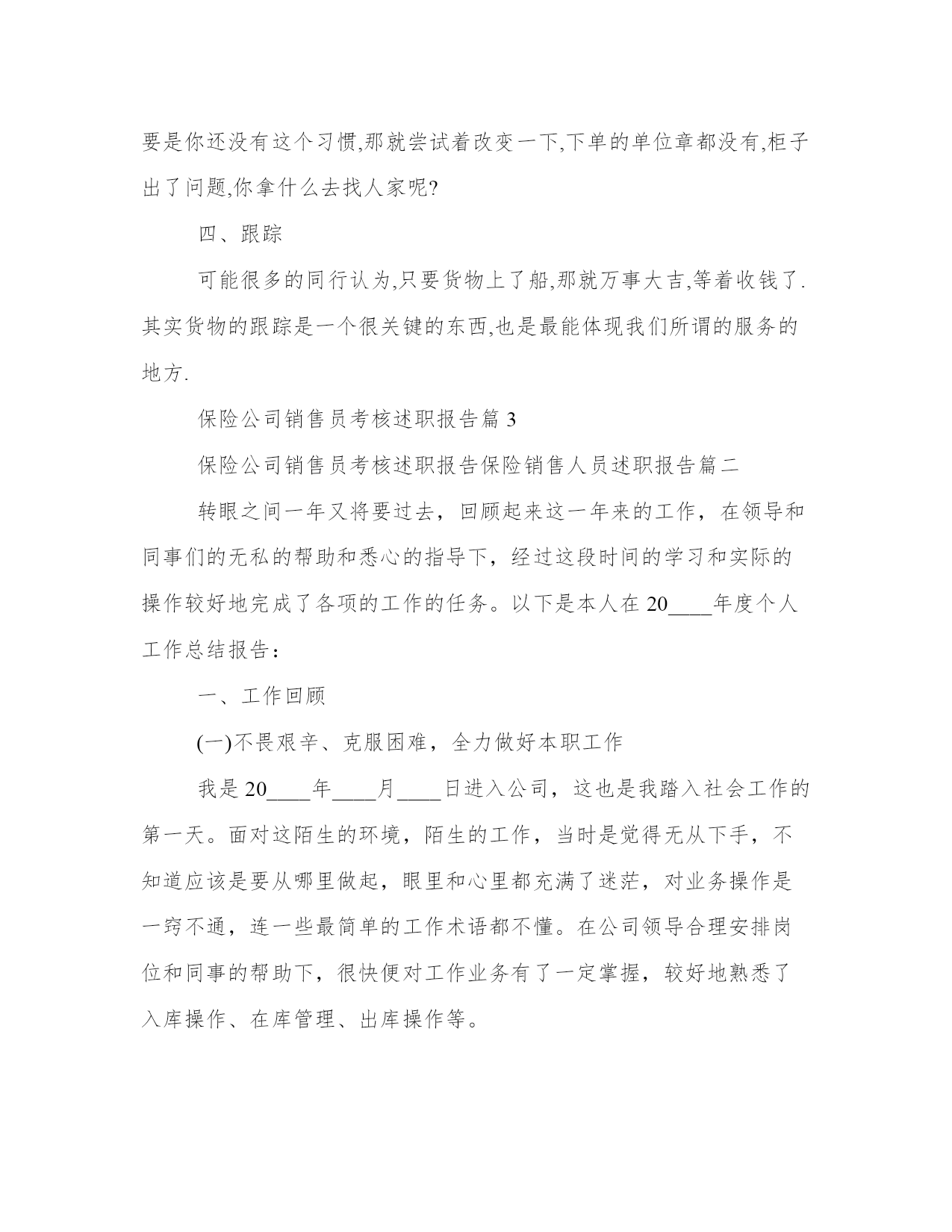 要是你还没有这个习惯,那就尝试着改变一下,下单的单位章都没有,柜子出了问题,你拿什么去找人家呢?

四、跟踪

可能很多的同行认为,只要货物上了船,那就万事大吉,等着收钱了.其实货物的跟踪是一个很关键的东西,也是最能体现我们所谓的服务的地方.

保险公司销售员考核述职报告篇 3

保险公司销售员考核述职报告保险销售人员述职报告篇二

转眼之间一年又将要过去，回顾起来这一年来的工作，在领导和同事们的无私的帮助和悉心的指导下，经过这段时间的学习和实际的操作较好地完成了各项的工作的任务。以下是本人在 20____年度个人工作总结报告：

一、工作回顾

(一)不畏艰辛、克服困难，全力做好本职工作

我是 20____年____月____日进入公司，这也是我踏入社会工作的第一天。面对这陌生的环境，陌生的工作，当时是觉得无从下手，不知道应该是要从哪里做起，眼里和心里都充满了迷茫，对业务操作是一窍不通，连一些最简单的工作术语都不懂。在公司领导合理安排岗位和同事的帮助下，很快便对工作业务有了一定掌握，较好地熟悉了入库操作、在库管理、出库操作等。